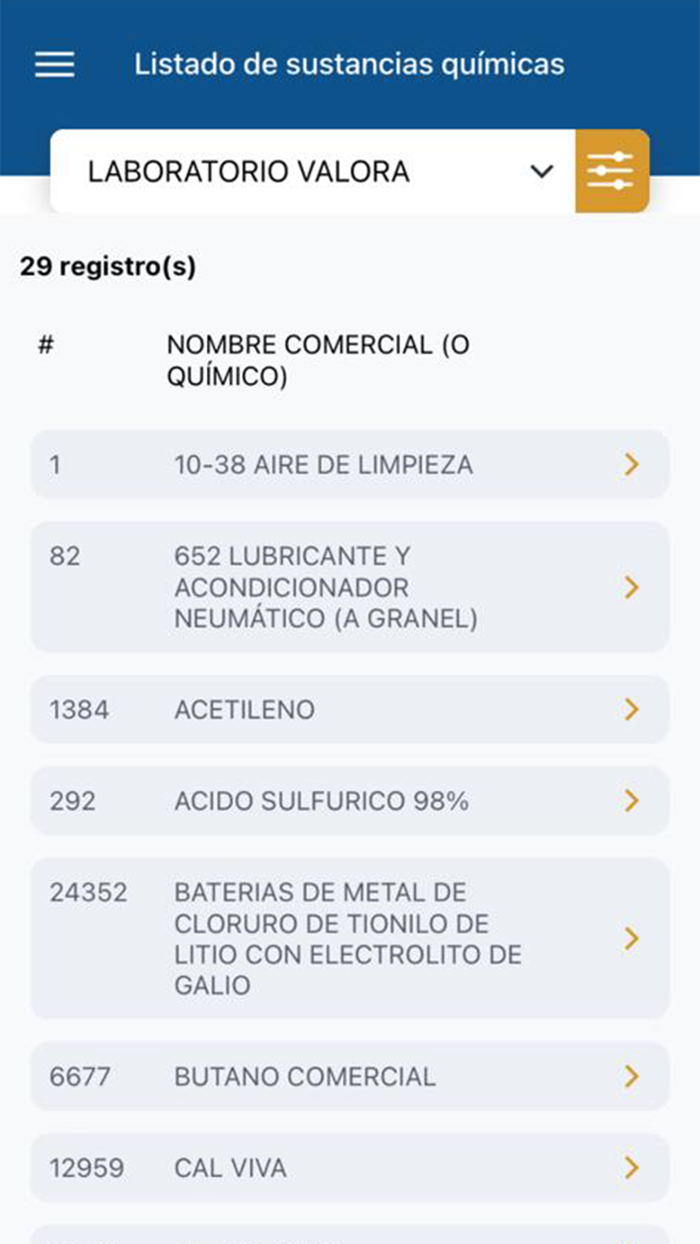 Listado de sustancias químicas

LABORATORIO VALORA

29 registro(s)

| # | NOMBRE COMERCIAL (O QUÍMICO) |
|---|---|
| 1 | 10-38 AIRE DE LIMPIEZA |
| 82 | 652 LUBRICANTE Y ACONDICIONADOR NEUMÁTICO (A GRANEL) |
| 1384 | ACETILENO |
| 292 | ACIDO SULFURICO 98% |
| 24352 | BATERIAS DE METAL DE CLORURO DE TIONILO DE LITIO CON ELECTROLITO DE GALIO |
| 6677 | BUTANO COMERCIAL |
| 12959 | CAL VIVA |